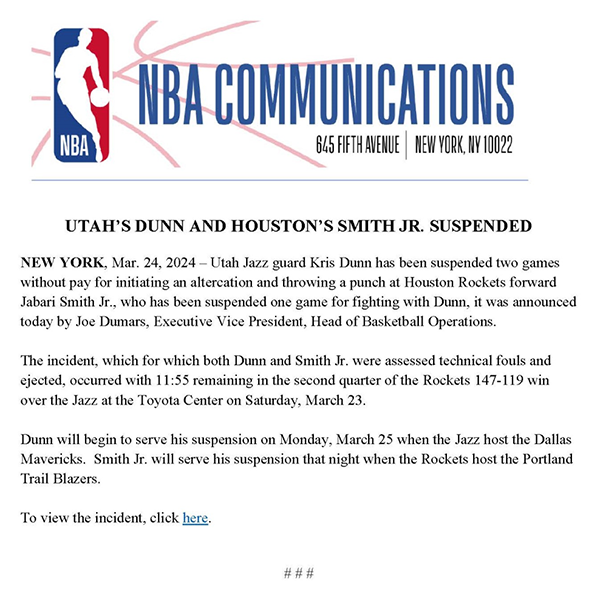 NBA

NBA COMMUNICATIONS

645 FIFTH AVENUE | NEW YORK, NY 10022

UTAH'S DUNN AND HOUSTON'S SMITH JR. SUSPENDED

NEW YORK, Mar. 24, 2024 – Utah Jazz guard Kris Dunn has been suspended two games without pay for initiating an altercation and throwing a punch at Houston Rockets forward Jabari Smith Jr., who has been suspended one game for fighting with Dunn, it was announced today by Joe Dumars, Executive Vice President, Head of Basketball Operations.

The incident, which for which both Dunn and Smith Jr. were assessed technical fouls and ejected, occurred with 11:55 remaining in the second quarter of the Rockets 147-119 win over the Jazz at the Toyota Center on Saturday, March 23.

Dunn will begin to serve his suspension on Monday, March 25 when the Jazz host the Dallas Mavericks. Smith Jr. will serve his suspension that night when the Rockets host the Portland Trail Blazers.

To view the incident, click here.

# # #